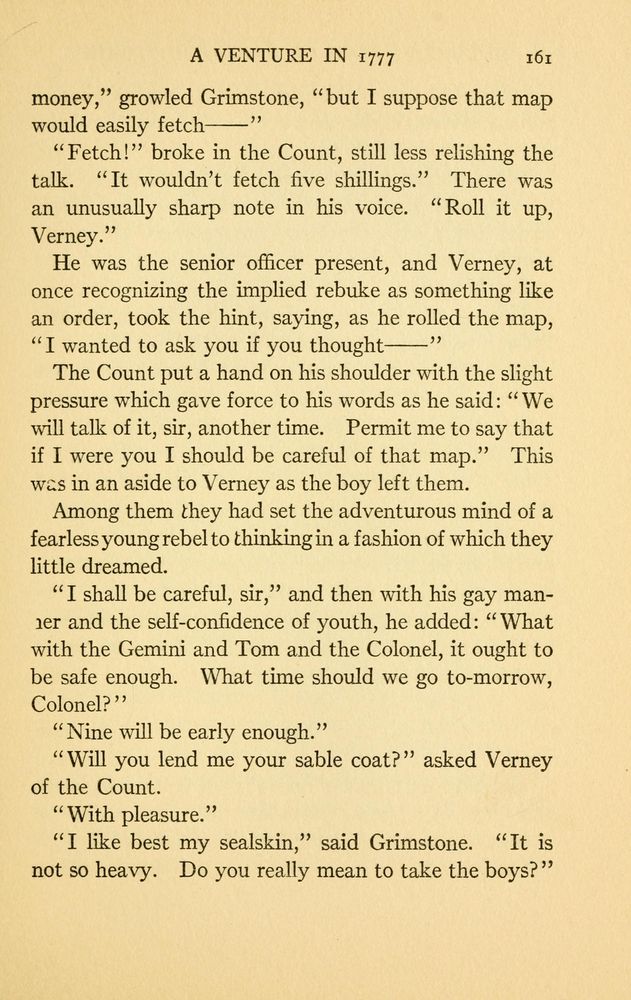 A VENTURE IN 1777 161

money," growled Grimstone, "but I suppose that map would easily fetch——"

"Fetch!" broke in the Count, still less relishing the talk. "It wouldn't fetch five shillings." There was an unusually sharp note in his voice. "Roll it up, Verney."

He was the senior officer present, and Verney, at once recognizing the implied rebuke as something like an order, took the hint, saying, as he rolled the map, "I wanted to ask you if you thought——"

The Count put a hand on his shoulder with the slight pressure which gave force to his words as he said: "We will talk of it, sir, another time. Permit me to say that if I were you I should be careful of that map." This was in an aside to Verney as the boy left them.

Among them they had set the adventurous mind of a fearless young rebel to thinking in a fashion of which they little dreamed.

"I shall be careful, sir," and then with his gay manner and the self-confidence of youth, he added: "What with the Gemini and Tom and the Colonel, it ought to be safe enough. What time should we go to-morrow, Colonel?"

"Nine will be early enough."

"Will you lend me your sable coat?" asked Verney of the Count.

"With pleasure."

"I like best my sealskin," said Grimstone. "It is not so heavy. Do you really mean to take the boys?"